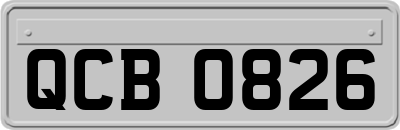 QCB 0826